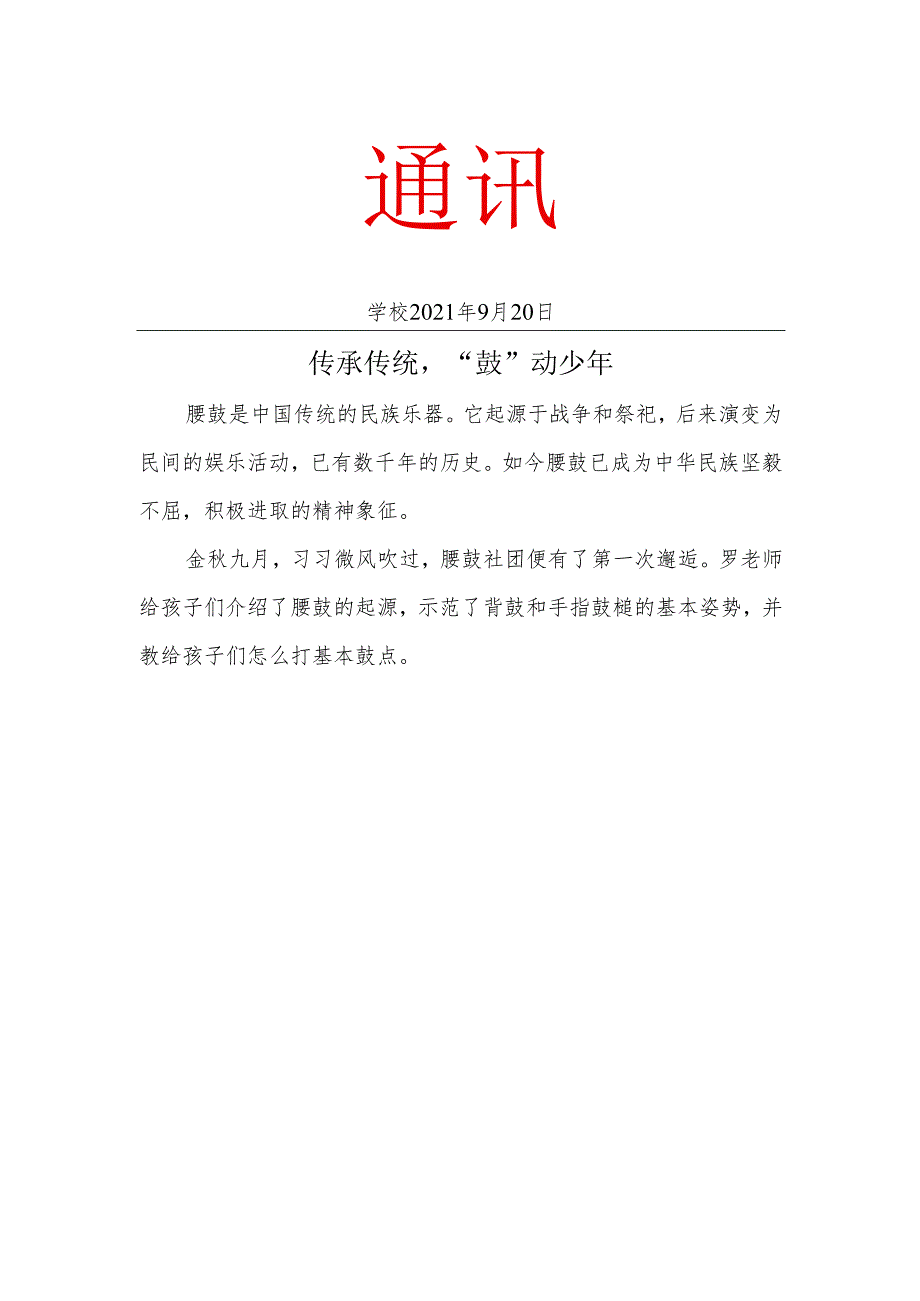 通讯

学校2021年9月20日

传承传统，“鼓”动少年

腰鼓是中国传统的民族乐器。它起源于战争和祭祀，后来演变为民间的娱乐活动，已有数千年的历史。如今腰鼓已成为中华民族坚毅不屈，积极进取的精神象征。

金秋九月，习习微风吹过，腰鼓社团便有了第一次邂逅。罗老师给孩子们介绍了腰鼓的起源，示范了背鼓和手指鼓槌的基本姿势，并教给孩子们怎么打基本鼓点。